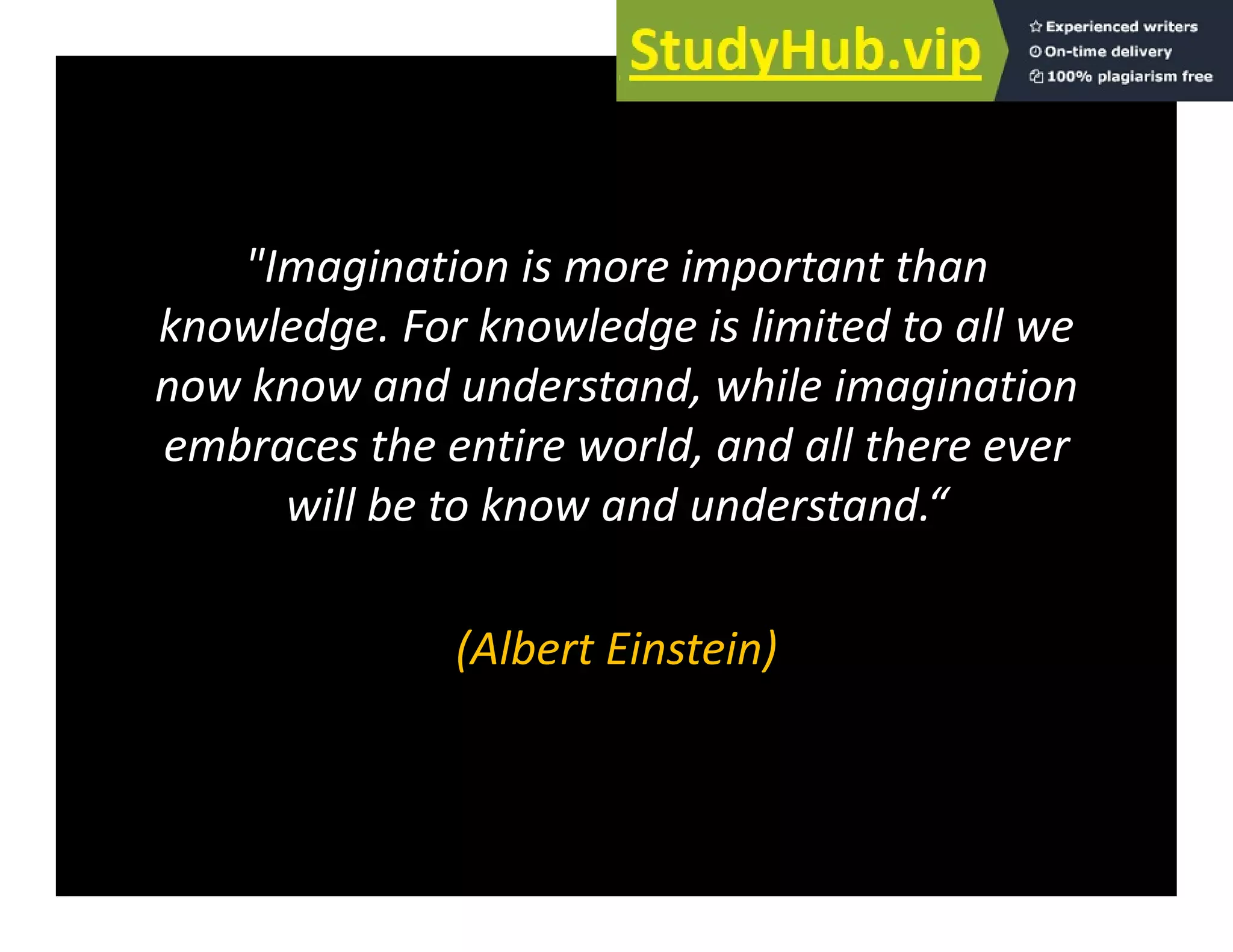 StudyHub.vip

Experienced writers
On-time delivery
100% plagiarism free

"Imagination is more important than knowledge. For knowledge is limited to all we now know and understand, while imagination embraces the entire world, and all there ever will be to know and understand.“

(Albert Einstein)